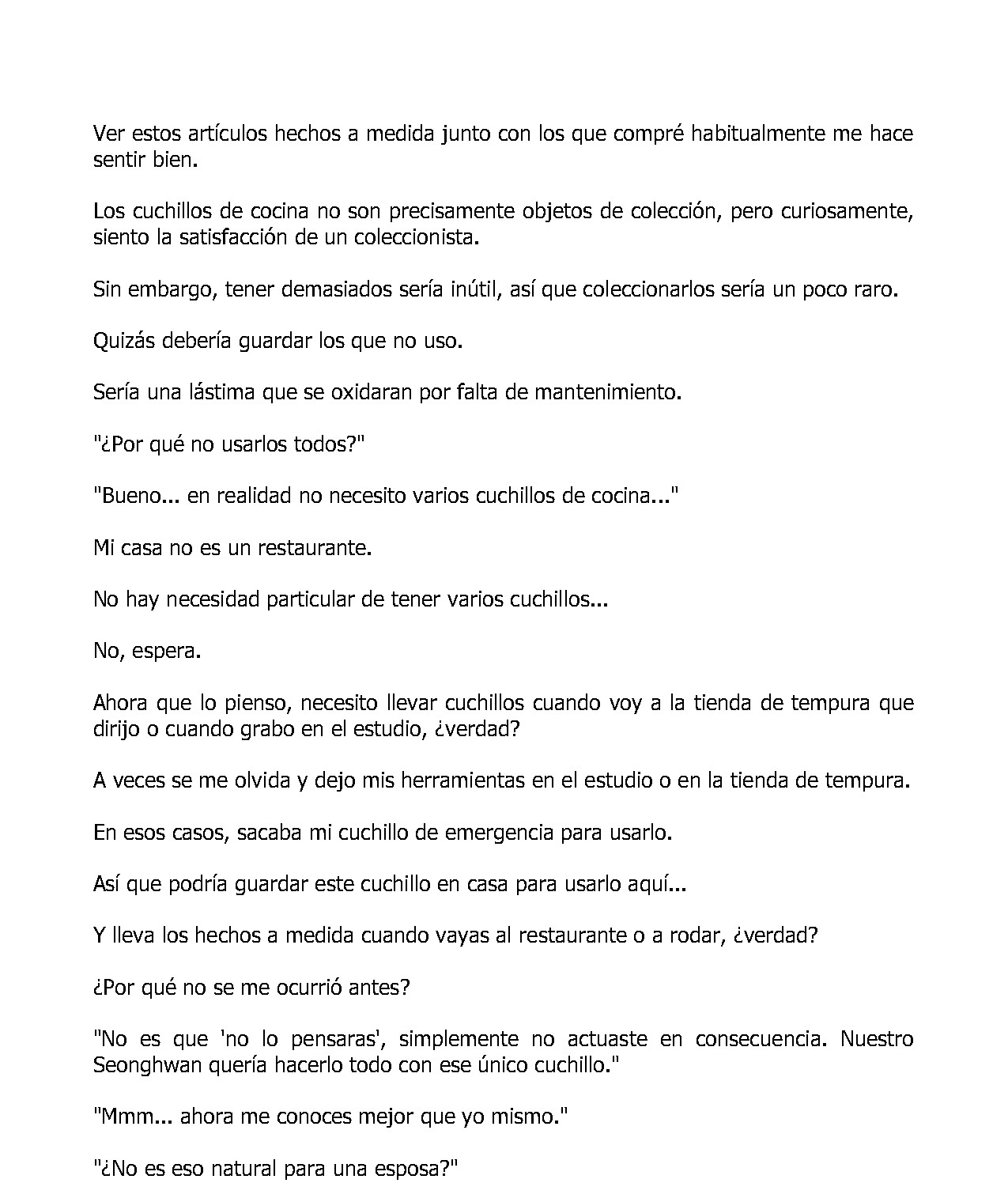 Ver estos artículos hechos a medida junto con los que compré habitualmente me hace sentir bien.

Los cuchillos de cocina no son precisamente objetos de colección, pero curiosamente, siento la satisfacción de un coleccionista.

Sin embargo, tener demasiados sería inútil, así que coleccionarlos sería un poco raro.

Quizás debería guardar los que no uso.

Sería una lástima que se oxidaran por falta de mantenimiento.

"¿Por qué no usarlos todos?"

"Bueno... en realidad no necesito varios cuchillos de cocina..."

Mi casa no es un restaurante.

No hay necesidad particular de tener varios cuchillos...

No, espera.

Ahora que lo pienso, necesito llevar cuchillos cuando voy a la tienda de tempura que dirijo o cuando grabo en el estudio, ¿verdad?

A veces se me olvida y dejo mis herramientas en el estudio o en la tienda de tempura.

En esos casos, sacaba mi cuchillo de emergencia para usarlo.

Así que podría guardar este cuchillo en casa para usarlo aquí...

Y lleva los hechos a medida cuando vayas al restaurante o a rodar, ¿verdad?

¿Por qué no se me ocurrió antes?

"No es que 'no lo pensaras', simplemente no actuaste en consecuencia. Nuestro Seonghwan quería hacerlo todo con ese único cuchillo."

"Mmm... ahora me conoces mejor que yo mismo."

"¿No es eso natural para una esposa?"